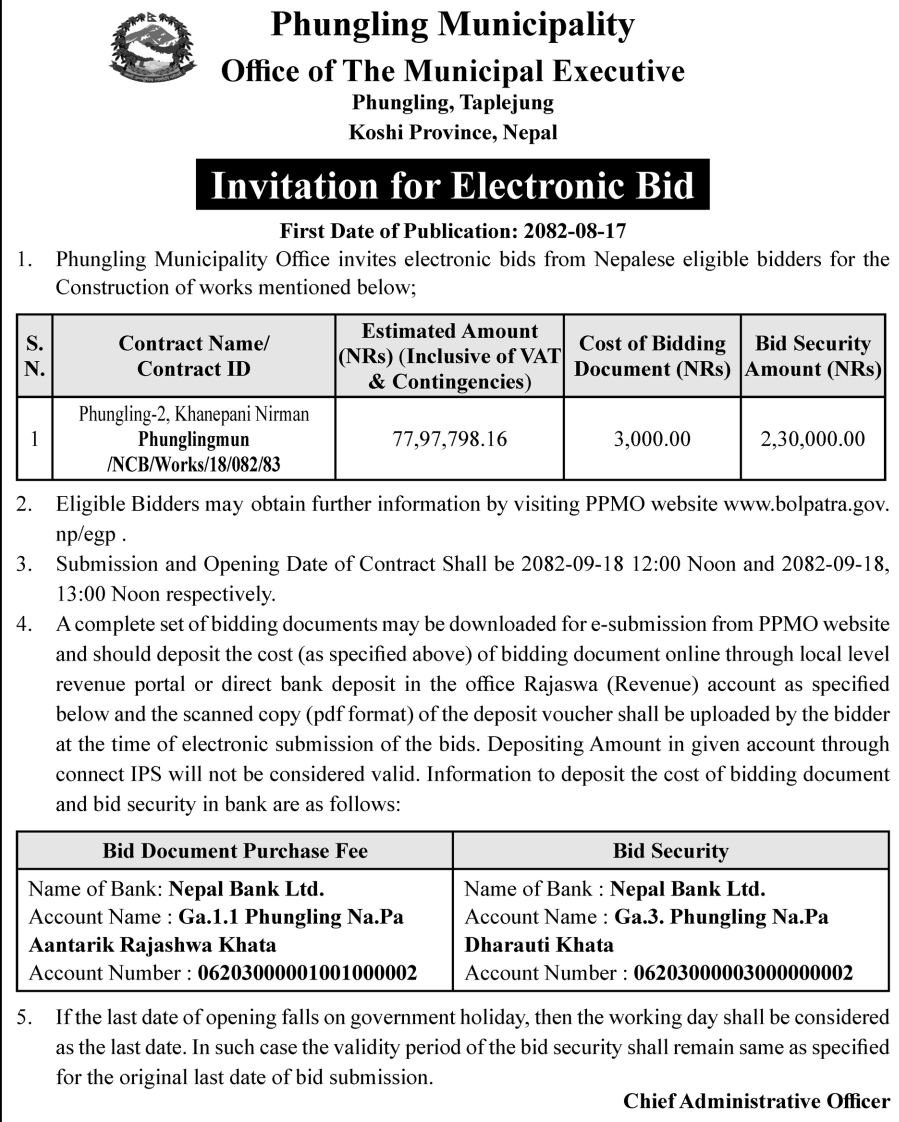 Phungling Municipality
Office of The Municipal Executive
Phungling, Taplejung
Koshi Province, Nepal

Invitation for Electronic Bid

First Date of Publication: 2082-08-17

1. Phungling Municipality Office invites electronic bids from Nepalese eligible bidders for the Construction of works mentioned below;

| S. N. | Contract Name/ Contract ID | Estimated Amount (NRs) (Inclusive of VAT & Contingencies) | Cost of Bidding Document (NRs) | Bid Security Amount (NRs) |
|---|---|---|---|---|
| 1 | Phungling-2, Khanepani Nirman Phunglingmun /NCB/Works/18/082/83 | 77,97,798.16 | 3,000.00 | 2,30,000.00 |

2. Eligible Bidders may obtain further information by visiting PPMO website www.bolpatra.gov.np/egp .

3. Submission and Opening Date of Contract Shall be 2082-09-18 12:00 Noon and 2082-09-18, 13:00 Noon respectively.

4. A complete set of bidding documents may be downloaded for e-submission from PPMO website and should deposit the cost (as specified above) of bidding document online through local level revenue portal or direct bank deposit in the office Rajaswa (Revenue) account as specified below and the scanned copy (pdf format) of the deposit voucher shall be uploaded by the bidder at the time of electronic submission of the bids. Depositing Amount in given account through connect IPS will not be considered valid. Information to deposit the cost of bidding document and bid security in bank are as follows:

| Bid Document Purchase Fee | Bid Security |
|---|---|
| Name of Bank: Nepal Bank Ltd. Account Name : Ga.1.1 Phungling Na.Pa Aantarik Rajashwa Khata Account Number : 06203000001001000002 | Name of Bank : Nepal Bank Ltd. Account Name : Ga.3. Phungling Na.Pa Dharauti Khata Account Number : 06203000003000000002 |

5. If the last date of opening falls on government holiday, then the working day shall be considered as the last date. In such case the validity period of the bid security shall remain same as specified for the original last date of bid submission.

Chief Administrative Officer